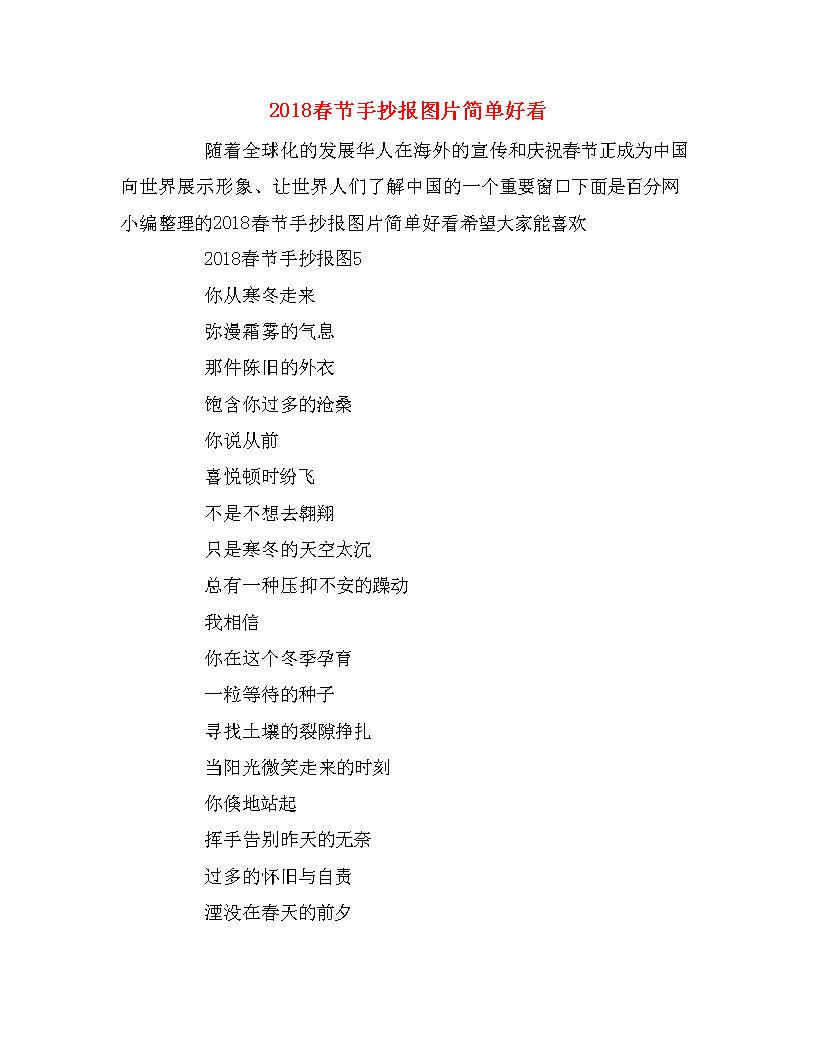 2018春节手抄报图片简单好看

随着全球化的发展华人在海外的宣传和庆祝春节正成为中国向世界展示形象、让世界人们了解中国的一个重要窗口下面是百分网小编整理的2018春节手抄报图片简单好看希望大家能喜欢

2018春节手抄报图5

你从寒冬走来

弥漫霜雾的气息

那件陈旧的外衣

饱含你过多的沧桑

你说从前

喜悦顿时纷飞

不是不想去翱翔

只是寒冬的天空太沉

总有一种压抑不安的躁动

我相信

你在这个冬季孕育

一粒等待的种子

寻找土壤的裂隙挣扎

当阳光微笑走来的时刻

你倏地站起

挥手告别昨天的无奈

过多的怀旧与自责

湮没在春天的前夕